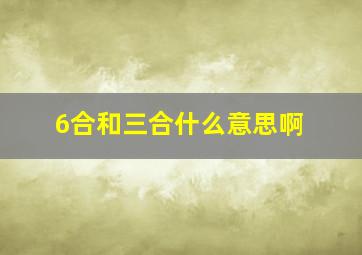 6合和三合什么意思啊